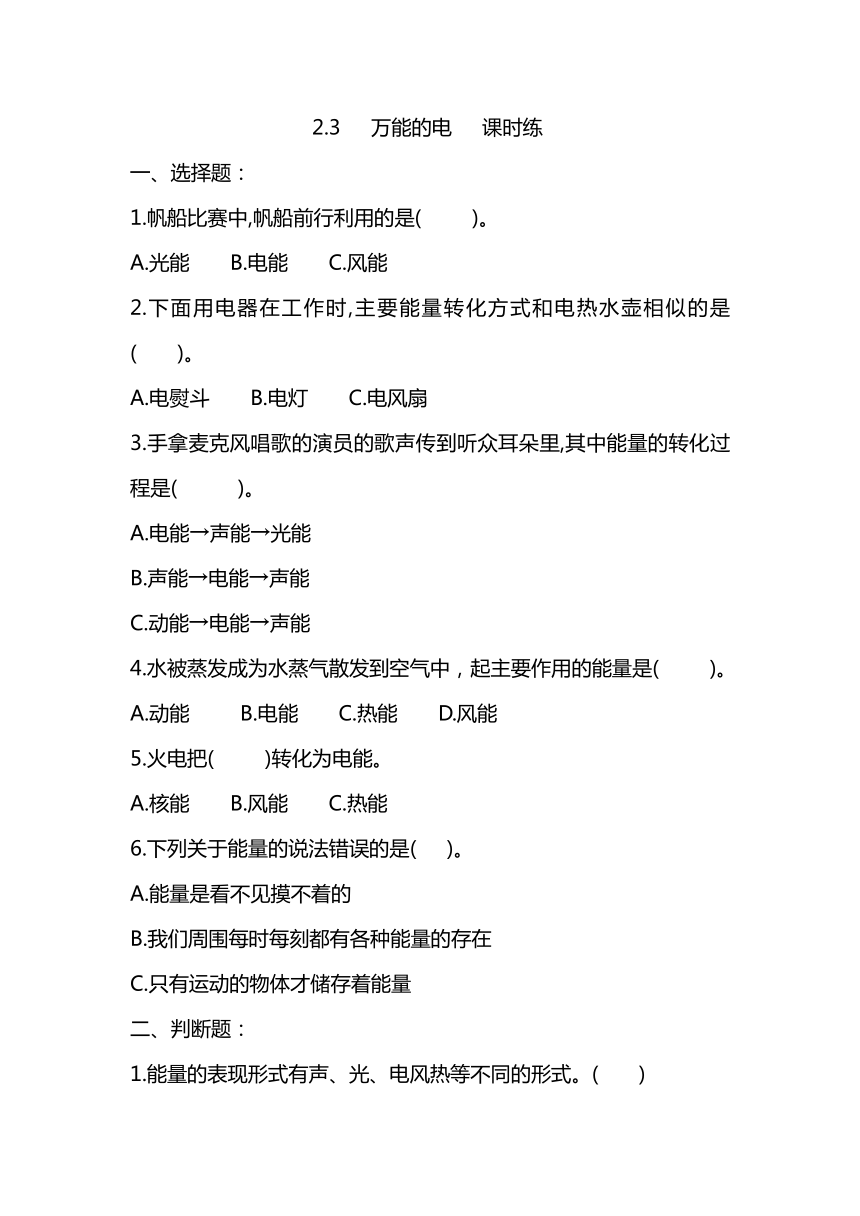 2.3 万能的电 课时练

一、选择题：

1.帆船比赛中,帆船前行利用的是( )。

A.光能 B.电能 C.风能

2.下面用电器在工作时,主要能量转化方式和电热水壶相似的是( )。

A.电熨斗 B.电灯 C.电风扇

3.手拿麦克风唱歌的演员的歌声传到听众耳朵里,其中能量的转化过程是( )。

A.电能→声能→光能

B.声能→电能→声能

C.动能→电能→声能

4.水被蒸发成为水蒸气散发到空气中，起主要作用的能量是( )。

A.动能 B.电能 C.热能 D.风能

5.火电把( )转化为电能。

A.核能 B.风能 C.热能

6.下列关于能量的说法错误的是( )。

A.能量是看不见摸不着的

B.我们周围每时每刻都有各种能量的存在

C.只有运动的物体才储存着能量

二、判断题：

1.能量的表现形式有声、光、电风热等不同的形式。( )